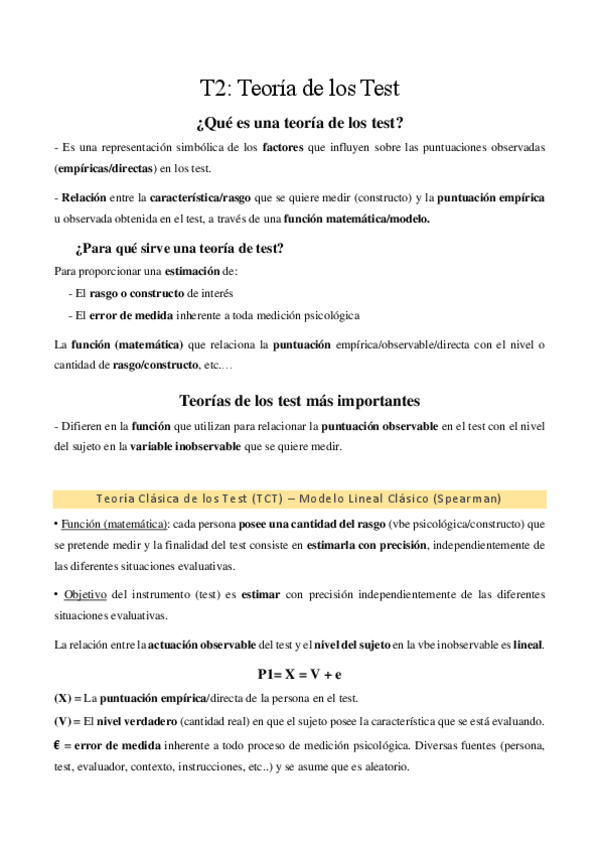 T2: Teoría de los Test

¿Qué es una teoría de los test?

- Es una representación simbólica de los factores que influyen sobre las puntuaciones observadas (empíricas/directas) en los test.

- Relación entre la característica/rasgo que se quiere medir (constructo) y la puntuación empírica u observada obtenida en el test, a través de una función matemática/modelo.

¿Para qué sirve una teoría de test?

Para proporcionar una estimación de:

- El rasgo o constructo de interés

- El error de medida inherente a toda medición psicológica

La función (matemática) que relaciona la puntuación empírica/observable/directa con el nivel o cantidad de rasgo/constructo, etc.…

Teorías de los test más importantes

- Difieren en la función que utilizan para relacionar la puntuación observable en el test con el nivel del sujeto en la variable inobservable que se quiere medir.

Teoría Clásica de los Test (TCT) – Modelo Lineal Clásico (Spearman)

• Función (matemática): cada persona posee una cantidad del rasgo (vbe psicológica/constructo) que se pretende medir y la finalidad del test consiste en estimarla con precisión, independientemente de las diferentes situaciones evaluativas.

• Objetivo del instrumento (test) es estimar con precisión independientemente de las diferentes situaciones evaluativas.

La relación entre la actuación observable del test y el nivel del sujeto en la vbe inobservable es lineal.

P1= X = V + e

(X) = La puntuación empírica/directa de la persona en el test.

(V) = El nivel verdadero (cantidad real) en que el sujeto posee la característica que se está evaluando.

€ = error de medida inherente a todo proceso de medición psicológica. Diversas fuentes (persona, test, evaluador, contexto, instrucciones, etc..) y se asume que es aleatorio.